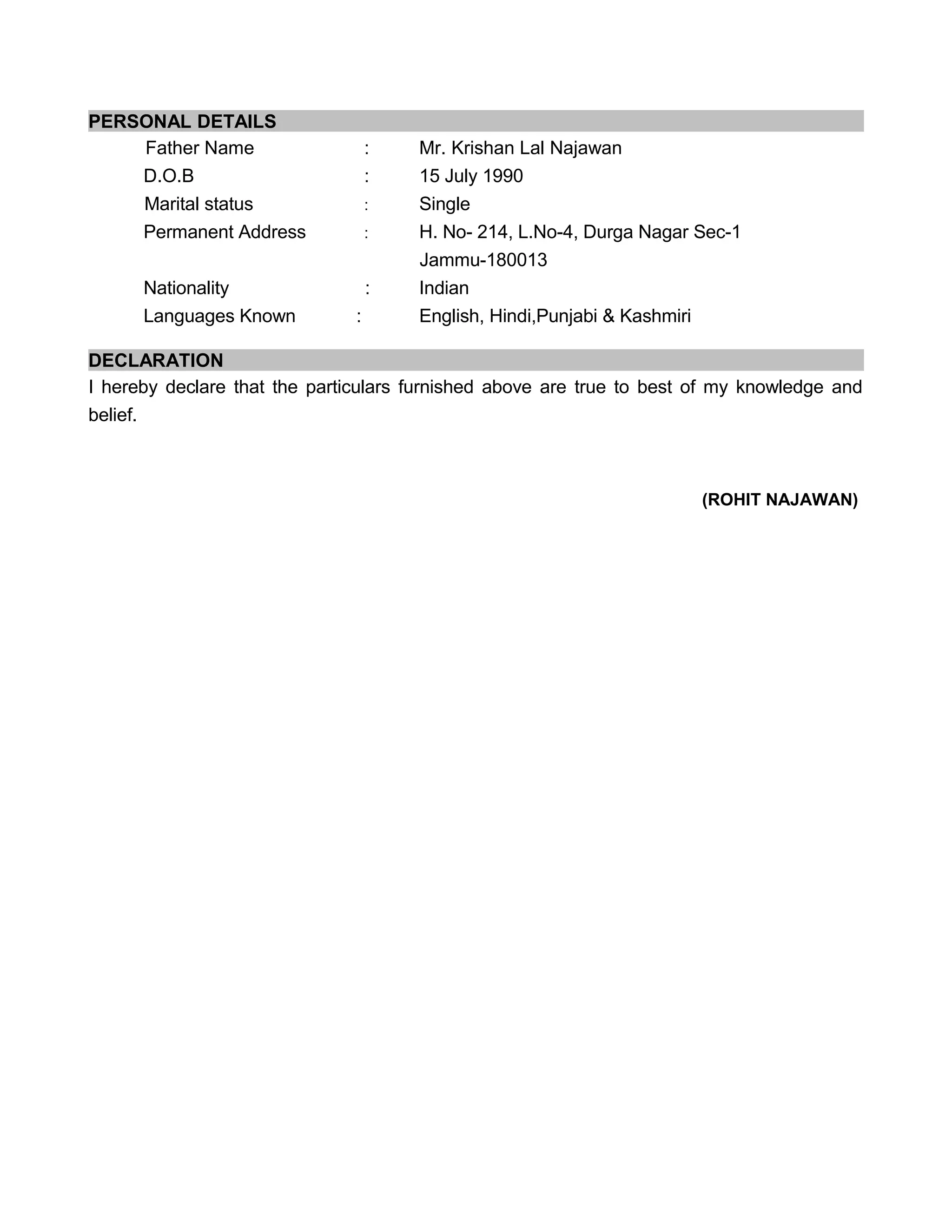 PERSONAL DETAILS

Father Name : Mr. Krishan Lal Najawan
D.O.B : 15 July 1990
Marital status : Single
Permanent Address : H. No- 214, L.No-4, Durga Nagar Sec-1
Jammu-180013
Nationality : Indian
Languages Known : English, Hindi,Punjabi & Kashmiri

DECLARATION

I hereby declare that the particulars furnished above are true to best of my knowledge and belief.

(ROHIT NAJAWAN)